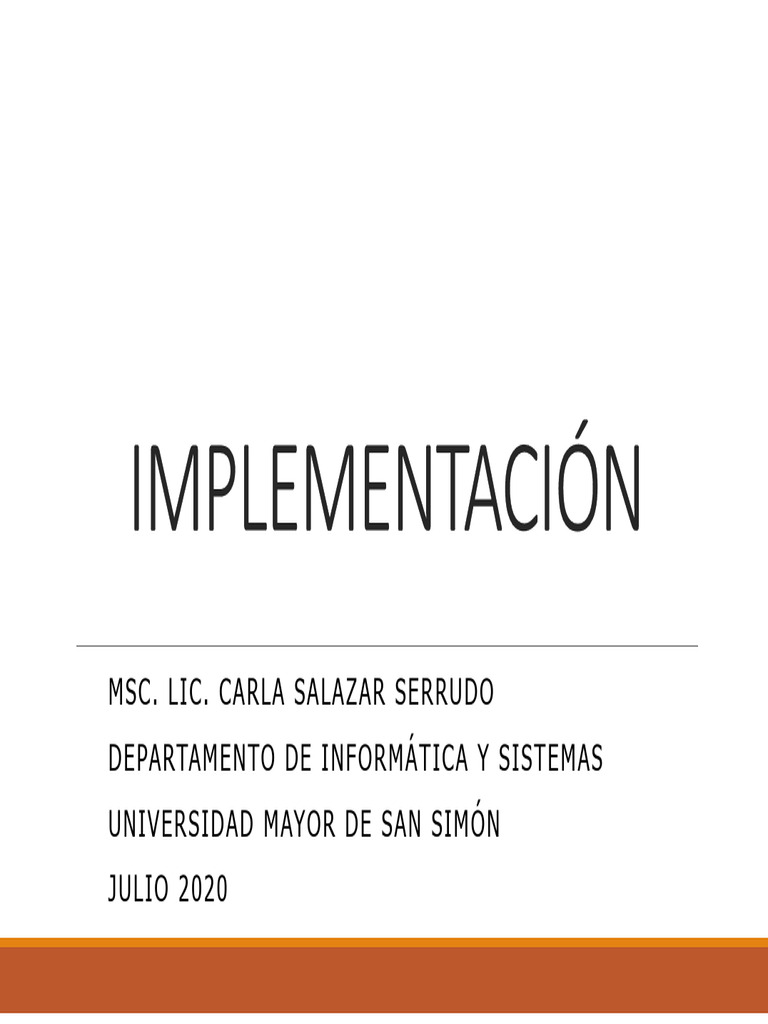 IMPLEMENTACIÓN

MSC. LIC. CARLA SALAZAR SERRUDO

DEPARTAMENTO DE INFORMÁTICA Y SISTEMAS

UNIVERSIDAD MAYOR DE SAN SIMÓN

JULIO 2020